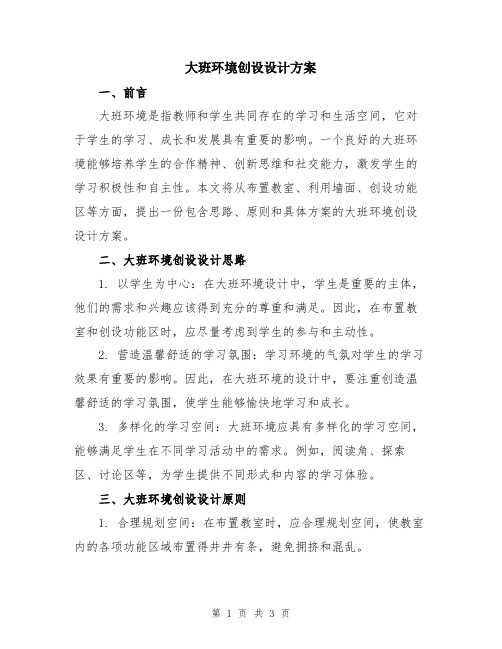 大班环境创设设计方案

一、前言

大班环境是指教师和学生共同存在的学习和生活空间，它对于学生的学习、成长和发展具有重要的影响。一个良好的大班环境能够培养学生的合作精神、创新思维和社交能力，激发学生的学习积极性和自主性。本文将从布置教室、利用墙面、创设功能区等方面，提出一份包含思路、原则和具体方案的大班环境创设设计方案。

二、大班环境创设设计思路

1. 以学生为中心：在大班环境设计中，学生是重要的主体，他们的需求和兴趣应该得到充分的尊重和满足。因此，在布置教室和创设功能区时，应尽量考虑到学生的参与和主动性。

2. 营造温馨舒适的学习氛围：学习环境的气氛对学生的学习效果有重要的影响。因此，在大班环境的设计中，要注重创造温馨舒适的学习氛围，使学生能够愉快地学习和成长。

3. 多样化的学习空间：大班环境应具有多样化的学习空间，能够满足学生在不同学习活动中的需求。例如，阅读角、探索区、讨论区等，为学生提供不同形式和内容的学习体验。

三、大班环境创设设计原则

1. 合理规划空间：在布置教室时，应合理规划空间，使教室内的各项功能区域布置得井井有条，避免拥挤和混乱。

第 1 页 共 3 页